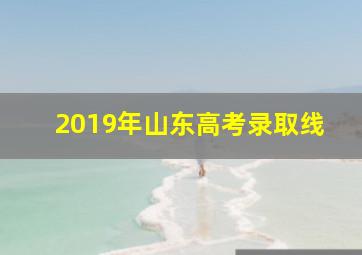 2019年山东高考录取线